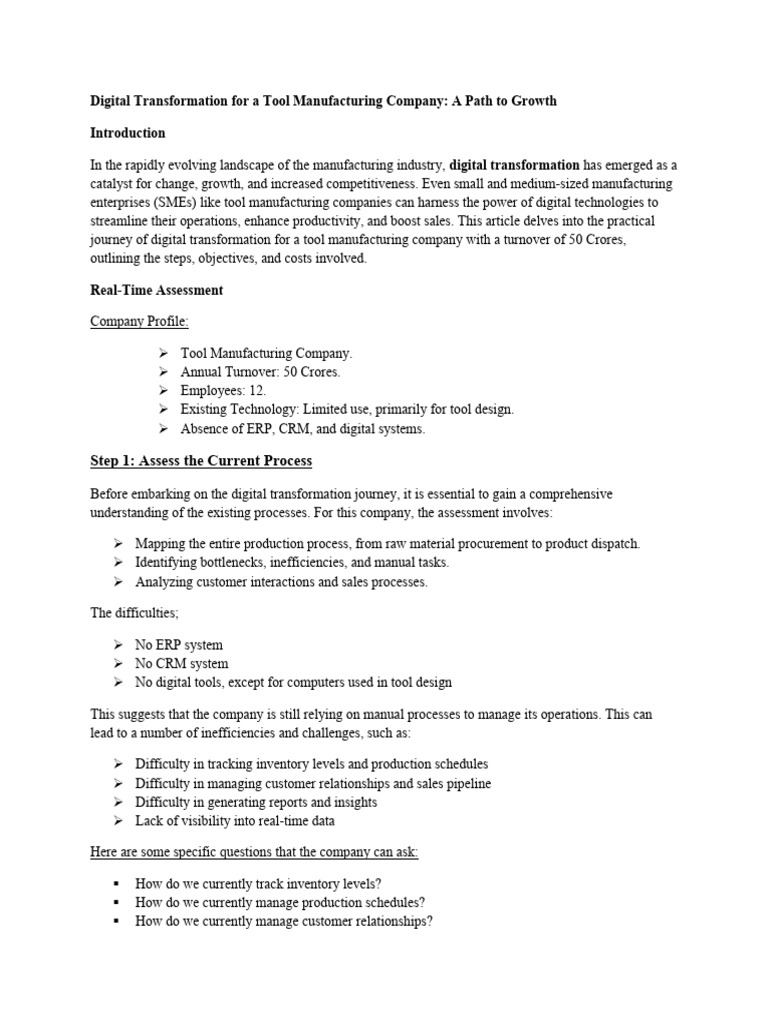 Digital Transformation for a Tool Manufacturing Company: A Path to Growth

Introduction

In the rapidly evolving landscape of the manufacturing industry, digital transformation has emerged as a catalyst for change, growth, and increased competitiveness. Even small and medium-sized manufacturing enterprises (SMEs) like tool manufacturing companies can harness the power of digital technologies to streamline their operations, enhance productivity, and boost sales. This article delves into the practical journey of digital transformation for a tool manufacturing company with a turnover of 50 Crores, outlining the steps, objectives, and costs involved.

Real-Time Assessment

Company Profile:

➢ Tool Manufacturing Company.
➢ Annual Turnover: 50 Crores.
➢ Employees: 12.
➢ Existing Technology: Limited use, primarily for tool design.
➢ Absence of ERP, CRM, and digital systems.

Step 1: Assess the Current Process

Before embarking on the digital transformation journey, it is essential to gain a comprehensive understanding of the existing processes. For this company, the assessment involves:

➢ Mapping the entire production process, from raw material procurement to product dispatch.
➢ Identifying bottlenecks, inefficiencies, and manual tasks.
➢ Analyzing customer interactions and sales processes.

The difficulties;

➢ No ERP system
➢ No CRM system
➢ No digital tools, except for computers used in tool design

This suggests that the company is still relying on manual processes to manage its operations. This can lead to a number of inefficiencies and challenges, such as:

➢ Difficulty in tracking inventory levels and production schedules
➢ Difficulty in managing customer relationships and sales pipeline
➢ Difficulty in generating reports and insights
➢ Lack of visibility into real-time data

Here are some specific questions that the company can ask:

▪ How do we currently track inventory levels?
▪ How do we currently manage production schedules?
▪ How do we currently manage customer relationships?